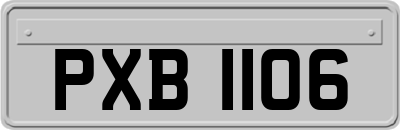 PXB 1106